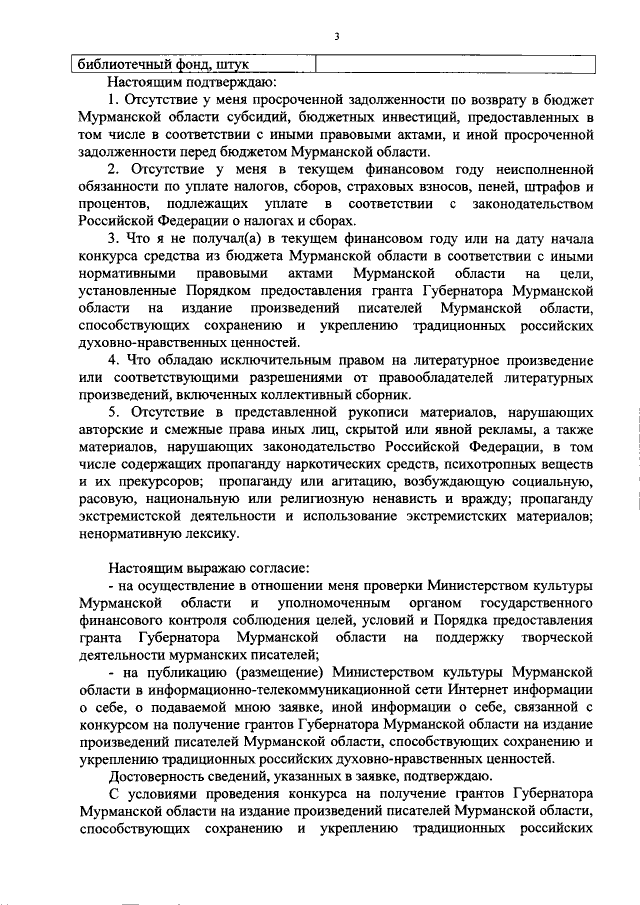 3

| библиотечный фонд, штук | |
|---|---|

Настоящим подтверждаю:

1. Отсутствие у меня просроченной задолженности по возврату в бюджет Мурманской области субсидий, бюджетных инвестиций, предоставленных в том числе в соответствии с иными правовыми актами, и иной просроченной задолженности перед бюджетом Мурманской области.

2. Отсутствие у меня в текущем финансовом году неисполненной обязанности по уплате налогов, сборов, страховых взносов, пеней, штрафов и процентов, подлежащих уплате в соответствии с законодательством Российской Федерации о налогах и сборах.

3. Что я не получал(а) в текущем финансовом году или на дату начала конкурса средства из бюджета Мурманской области в соответствии с иными нормативными правовыми актами Мурманской области на цели, установленные Порядком предоставления гранта Губернатора Мурманской области на издание произведений писателей Мурманской области, способствующих сохранению и укреплению традиционных российских духовно-нравственных ценностей.

4. Что обладаю исключительным правом на литературное произведение или соответствующими разрешениями от правообладателей литературных произведений, включенных коллективный сборник.

5. Отсутствие в представленной рукописи материалов, нарушающих авторские и смежные права иных лиц, скрытой или явной рекламы, а также материалов, нарушающих законодательство Российской Федерации, в том числе содержащих пропаганду наркотических средств, психотропных веществ и их прекурсоров; пропаганду или агитацию, возбуждающую социальную, расовую, национальную или религиозную ненависть и вражду; пропаганду экстремистской деятельности и использование экстремистских материалов; ненормативную лексику.

Настоящим выражаю согласие:

- на осуществление в отношении меня проверки Министерством культуры Мурманской области и уполномоченным органом государственного финансового контроля соблюдения целей, условий и Порядка предоставления гранта Губернатора Мурманской области на поддержку творческой деятельности мурманских писателей;

- на публикацию (размещение) Министерством культуры Мурманской области в информационно-телекоммуникационной сети Интернет информации о себе, о подаваемой мною заявке, иной информации о себе, связанной с конкурсом на получение грантов Губернатора Мурманской области на издание произведений писателей Мурманской области, способствующих сохранению и укреплению традиционных российских духовно-нравственных ценностей.

Достоверность сведений, указанных в заявке, подтверждаю.

С условиями проведения конкурса на получение грантов Губернатора Мурманской области на издание произведений писателей Мурманской области, способствующих сохранению и укреплению традиционных российских